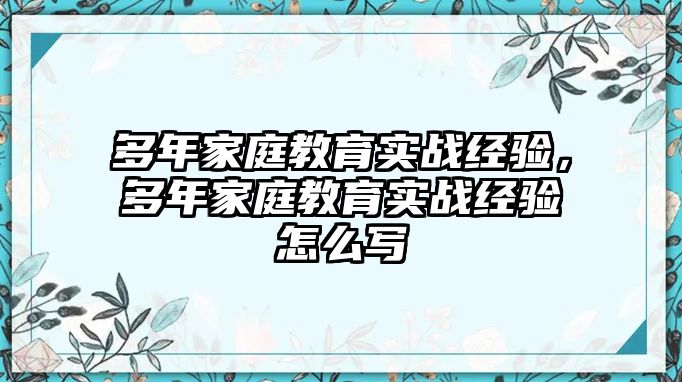 多年家庭教育实战经验，多年家庭教育实战经验怎么写